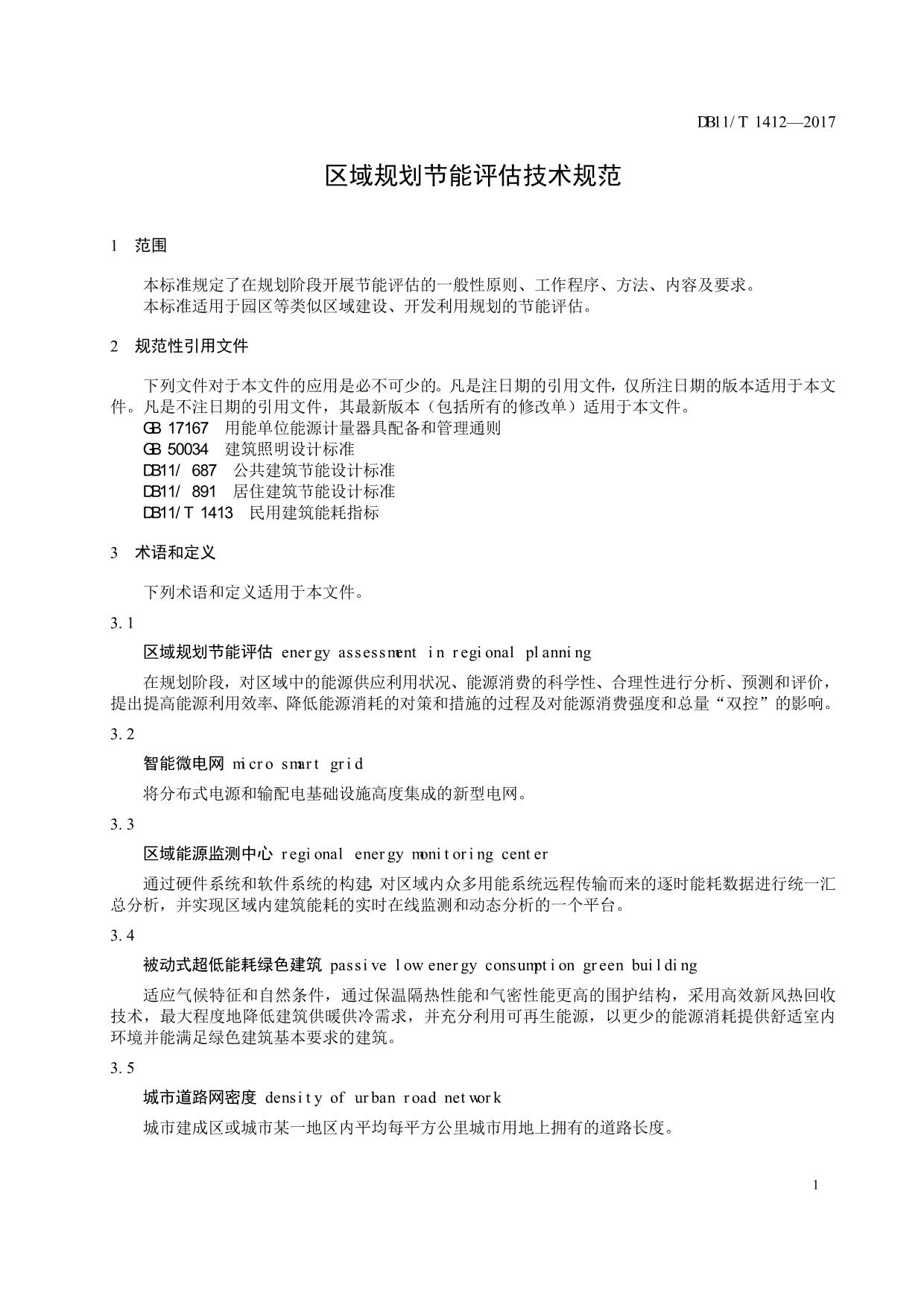 DB11/T 1412—2017

区域规划节能评估技术规范

1 范围

本标准规定了在规划阶段开展节能评估的一般性原则、工作程序、方法、内容及要求。
本标准适用于园区等类似区域建设、开发利用规划的节能评估。

2 规范性引用文件

下列文件对于本文件的应用是必不可少的。凡是注日期的引用文件，仅所注日期的版本适用于本文件。凡是不注日期的引用文件，其最新版本（包括所有的修改单）适用于本文件。
GB 17167 用能单位能源计量器具配备和管理通则
GB 50034 建筑照明设计标准
DB11/ 687 公共建筑节能设计标准
DB11/ 891 居住建筑节能设计标准
DB11/T 1413 民用建筑能耗指标

3 术语和定义

下列术语和定义适用于本文件。

3.1
区域规划节能评估 energy assessment in regional planning
在规划阶段，对区域中的能源供应利用状况、能源消费的科学性、合理性进行分析、预测和评价，提出提高能源利用效率、降低能源消耗的对策和措施的过程及对能源消费强度和总量“双控”的影响。

3.2
智能微电网 micro smart grid
将分布式电源和输配电基础设施高度集成的新型电网。

3.3
区域能源监测中心 regional energy monitoring center
通过硬件系统和软件系统的构建，对区域内众多用能系统远程传输而来的逐时能耗数据进行统一汇总分析，并实现区域内建筑能耗的实时在线监测和动态分析的一个平台。

3.4
被动式超低能耗绿色建筑 passive low energy consumption green building
适应气候特征和自然条件，通过保温隔热性能和气密性能更高的围护结构，采用高效新风热回收技术，最大程度地降低建筑供暖供冷需求，并充分利用可再生能源，以更少的能源消耗提供舒适室内环境并能满足绿色建筑基本要求的建筑。

3.5
城市道路网密度 density of urban road network
城市建成区或城市某一地区内平均每平方公里城市用地上拥有的道路长度。

1